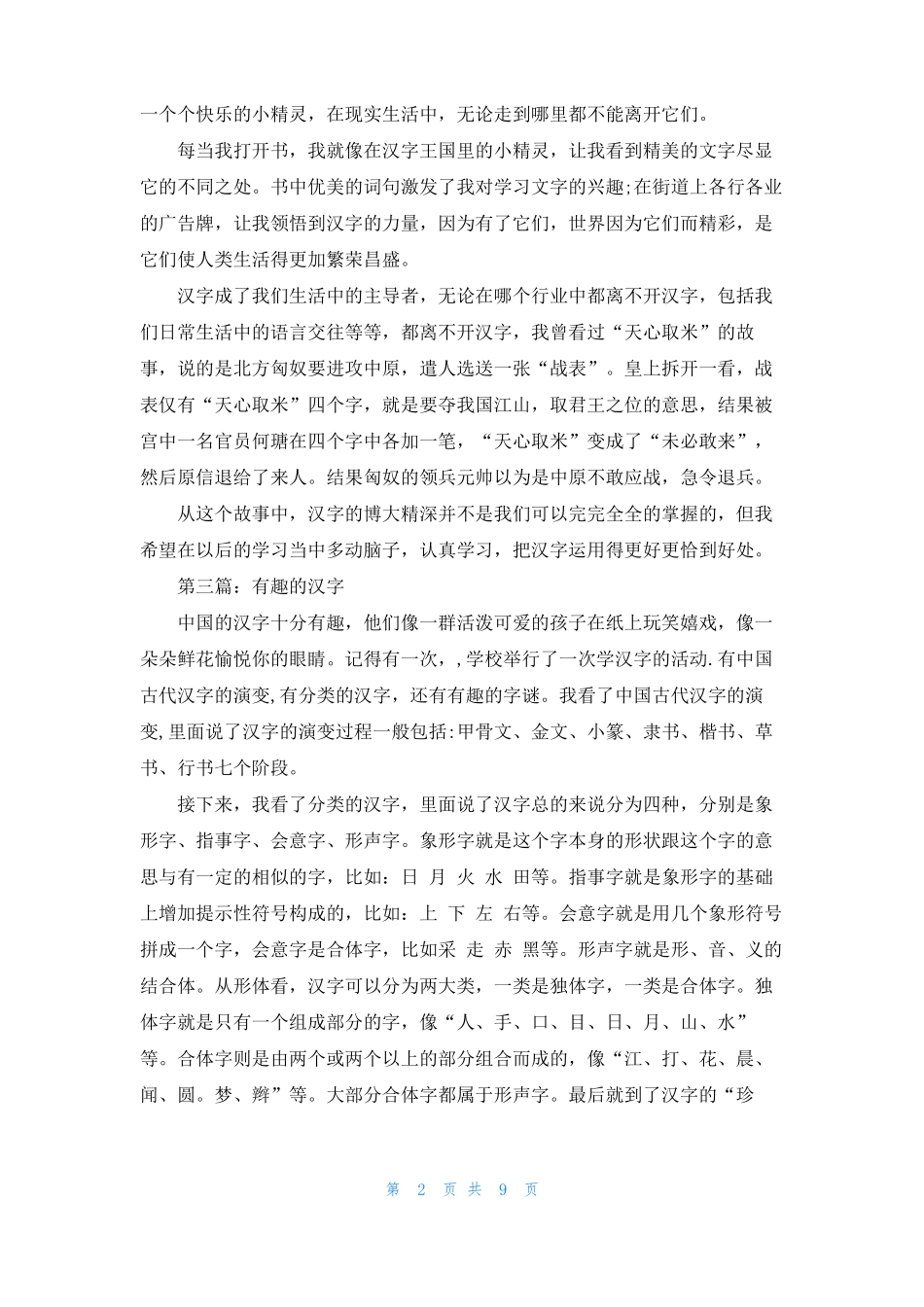 一个个快乐的小精灵，在现实生活中，无论走到哪里都不能离开它们。

每当我打开书，我就像在汉字王国里的小精灵，让我看到精美的文字尽显它的不同之处。书中优美的词句激发了我对学习文字的兴趣;在街道上各行各业的广告牌，让我领悟到汉字的力量，因为有了它们，世界因为它们而精彩，是它们使人类生活得更加繁荣昌盛。

汉字成了我们生活中的主导者，无论在哪个行业中都离不开汉字，包括我们日常生活中的语言交往等等，都离不开汉字，我曾看过“天心取米”的故事，说的是北方匈奴要进攻中原，遣人选送一张“战表”。皇上拆开一看，战表仅有“天心取米”四个字，就是要夺我国江山，取君王之位的意思，结果被宫中一名官员何瑭在四个字中各加一笔，“天心取米”变成了“未必敢来”，然后原信退给了来人。结果匈奴的领兵元帅以为是中原不敢应战，急令退兵。

从这个故事中，汉字的博大精深并不是我们可以完完全全的掌握的，但我希望在以后的学习当中多动脑子，认真学习，把汉字运用得更好更恰到好处。

第三篇：有趣的汉字

中国的汉字十分有趣，他们像一群活泼可爱的孩子在纸上玩笑嬉戏，像一朵朵鲜花愉悦你的眼睛。记得有一次，，学校举行了一次学汉字的活动.有中国古代汉字的演变,有分类的汉字，还有有趣的字谜。我看了中国古代汉字的演变,里面说了汉字的演变过程一般包括:甲骨文、金文、小篆、隶书、楷书、草书、行书七个阶段。

接下来，我看了分类的汉字，里面说了汉字总的来说分为四种，分别是象形字、指事字、会意字、形声字。象形字就是这个字本身的形状跟这个字的意思与有一定的相似的字，比如：日 月 火 水 田等。指事字就是象形字的基础上增加提示性符号构成的，比如：上 下 左 右等。会意字就是用几个象形符号拼成一个字，会意字是合体字，比如采 走 赤 黑等。形声字就是形、音、义的结合体。从形体看，汉字可以分为两大类，一类是独体字，一类是合体字。独体字就是只有一个组成部分的字，像“人、手、口、目、日、月、山、水”等。合体字则是由两个或两个以上的部分组合而成的，像“江、打、花、晨、闻、圆。梦、辫”等。大部分合体字都属于形声字。最后就到了汉字的“珍

第 2 页 共 9 页